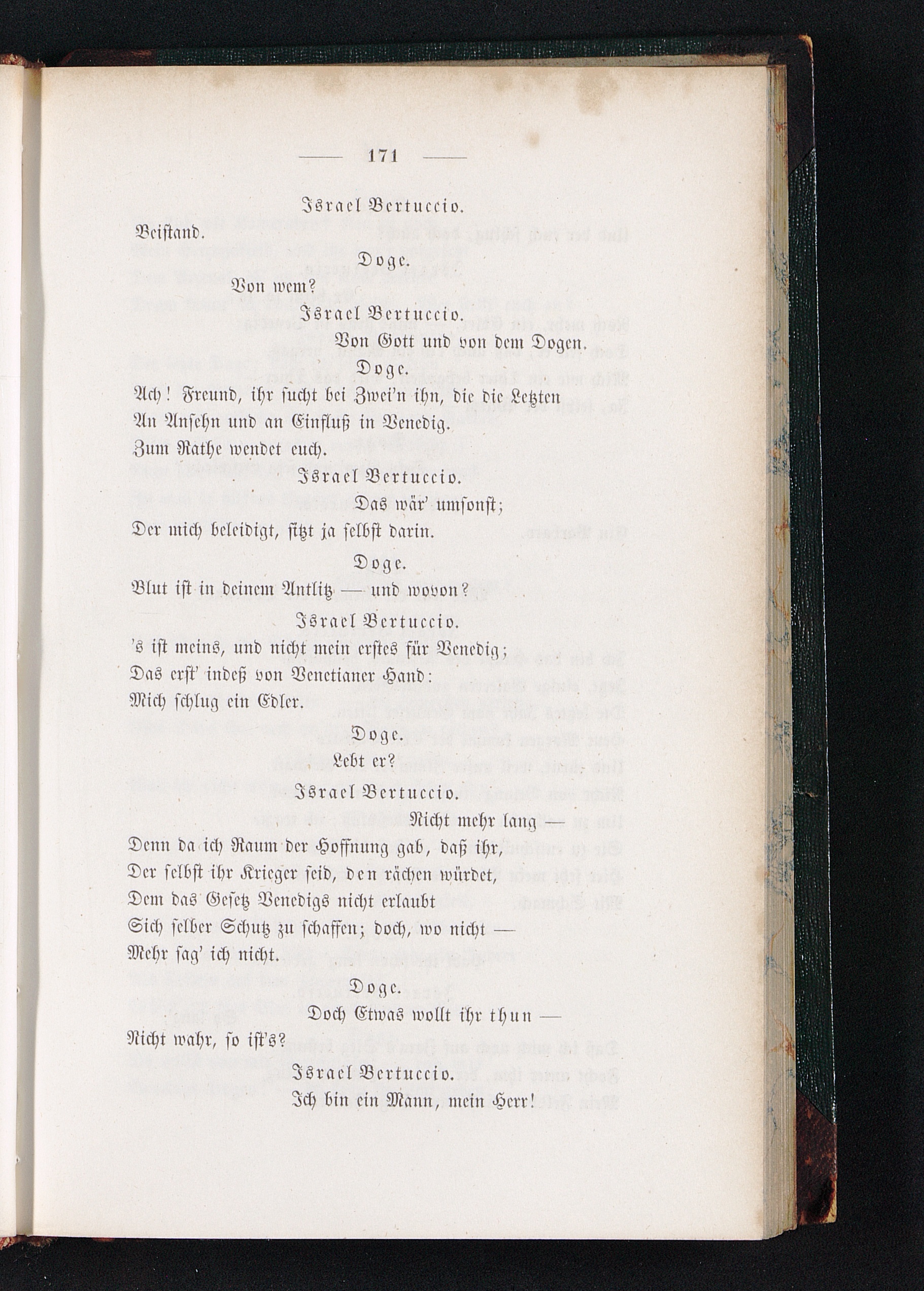 — 171 —

Israel Bertuccio.

Beistand.

Doge.

Von wem?

Israel Bertuccio.

Von Gott und von dem Dogen.

Doge.

Ach! Freund, ihr sucht bei Zwei'n ihn, die die Letzten An Ansehn und an Einfluß in Venedig. Zum Rathe wendet euch.

Israel Bertuccio.

Das wär' umsonst; Der mich beleidigt, sitzt ja selbst darin.

Doge.

Blut ist in deinem Antlitz — und wovon?

Israel Bertuccio.

's ist meins, und nicht mein erstes für Venedig; Das erst' indeß von Venetianer Hand: Mich schlug ein Edler.

Doge.

Lebt er?

Israel Bertuccio.

Nicht mehr lang — Denn da ich Raum der Hoffnung gab, daß ihr, Der selbst ihr Krieger seid, den rächen würdet, Dem das Gesetz Venedigs nicht erlaubt Sich selber Schutz zu schaffen; doch, wo nicht — Mehr sag' ich nicht.

Doge.

Doch Etwas wollt ihr thun — Nicht wahr, so ist's?

Israel Bertuccio.

Ich bin ein Mann, mein Herr!